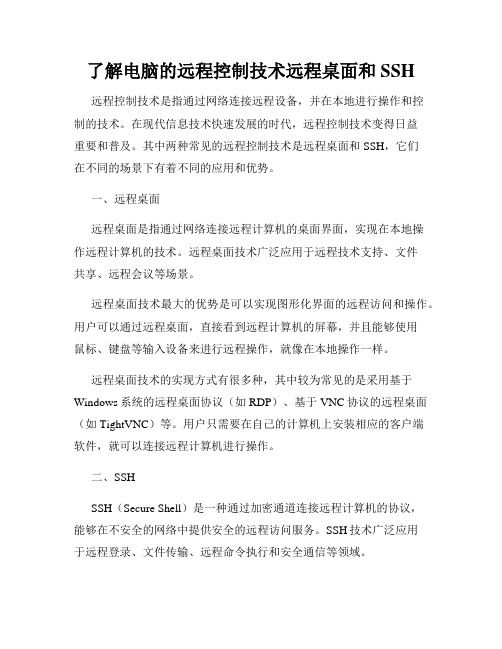 了解电脑的远程控制技术远程桌面和 SSH

远程控制技术是指通过网络连接远程设备，并在本地进行操作和控制的技术。在现代信息技术快速发展的时代，远程控制技术变得日益重要和普及。其中两种常见的远程控制技术是远程桌面和 SSH，它们在不同的场景下有着不同的应用和优势。

一、远程桌面

远程桌面是指通过网络连接远程计算机的桌面界面，实现在本地操作远程计算机的技术。远程桌面技术广泛应用于远程技术支持、文件共享、远程会议等场景。

远程桌面技术最大的优势是可以实现图形化界面的远程访问和操作。用户可以通过远程桌面，直接看到远程计算机的屏幕，并且能够使用鼠标、键盘等输入设备来进行远程操作，就像在本地操作一样。

远程桌面技术的实现方式有很多种，其中较为常见的是采用基于 Windows 系统的远程桌面协议（如 RDP）、基于 VNC 协议的远程桌面（如 TightVNC）等。用户只需要在自己的计算机上安装相应的客户端软件，就可以连接远程计算机进行操作。

二、SSH

SSH（Secure Shell）是一种通过加密通道连接远程计算机的协议，能够在不安全的网络中提供安全的远程访问服务。SSH 技术广泛应用于远程登录、文件传输、远程命令执行和安全通信等领域。